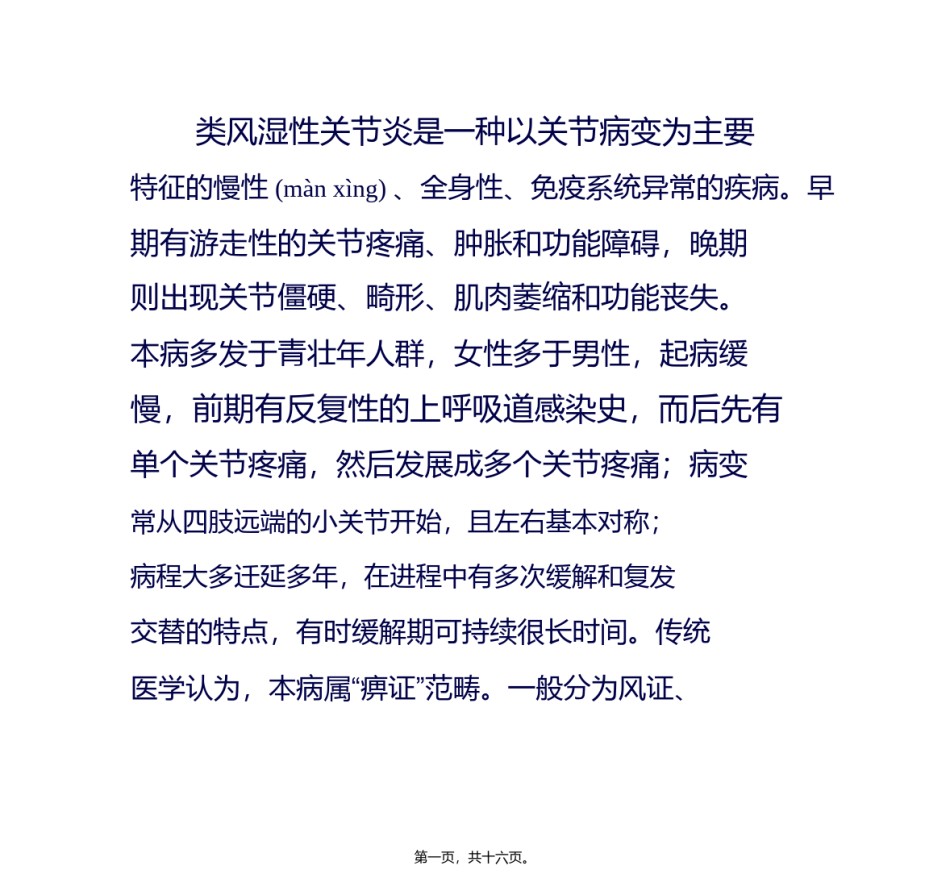 类风湿性关节炎是一种以关节病变为主要特征的慢性 (màn xìng) 、全身性、免疫系统异常的疾病。早期有游走性的关节疼痛、肿胀和功能障碍，晚期则出现关节僵硬、畸形、肌肉萎缩和功能丧失。本病多发于青壮年人群，女性多于男性，起病缓慢，前期有反复性的上呼吸道感染史，而后先有单个关节疼痛，然后发展成多个关节疼痛；病变常从四肢远端的小关节开始，且左右基本对称；病程大多迁延多年，在进程中有多次缓解和复发交替的特点，有时缓解期可持续很长时间。传统医学认为，本病属“痹证”范畴。一般分为风证、

第一页，共十六页。